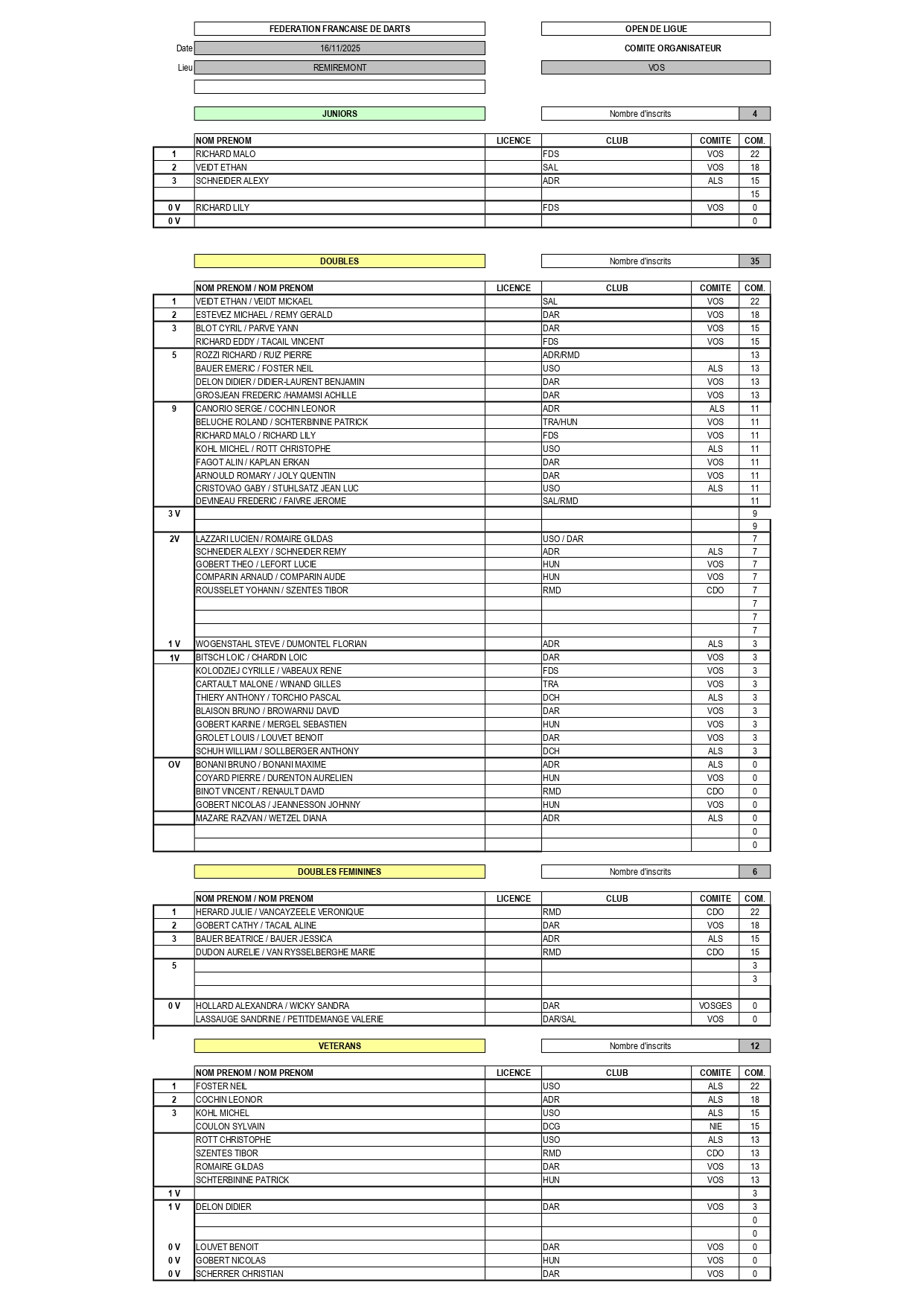 FEDERATION FRANCAISE DE DARTS

OPEN DE LIGUE

Date 16/11/2025

COMITE ORGANISATEUR

Lieu REMIREMONT

VOS

JUNIORS

Nombre d'inscrits 4

| | NOM PRENOM | LICENCE | CLUB | COMITE | COM. |
|---|---|---|---|---|---|
| 1 | RICHARD MALO | | FDS | VOS | 22 |
| 2 | VEIDT ETHAN | | SAL | VOS | 18 |
| 3 | SCHNEIDER ALEXY | | ADR | ALS | 15 |
| | | | | | 15 |
| 0 V | RICHARD LILY | | FDS | VOS | 0 |
| 0 V | | | | | 0 |

DOUBLES

Nombre d'inscrits 35

| | NOM PRENOM / NOM PRENOM | LICENCE | CLUB | COMITE | COM. |
|---|---|---|---|---|---|
| 1 | VEIDT ETHAN / VEIDT MICKAEL | | SAL | VOS | 22 |
| 2 | ESTEVEZ MICHAEL / REMY GERALD | | DAR | VOS | 18 |
| 3 | BLOT CYRIL / PARVE YANN | | DAR | VOS | 15 |
| | RICHARD EDDY / TACAIL VINCENT | | FDS | VOS | 15 |
| 5 | ROZZI RICHARD / RUIZ PIERRE | | ADR/RMD | | 13 |
| | BAUER EMERIC / FOSTER NEIL | | USO | ALS | 13 |
| | DELON DIDIER / DIDIER-LAURENT BENJAMIN | | DAR | VOS | 13 |
| | GROSJEAN FREDERIC /HAMAMSI ACHILLE | | DAR | VOS | 13 |
| 9 | CANORIO SERGE / COCHIN LEONOR | | ADR | ALS | 11 |
| | BELUCHE ROLAND / SCHTERBININE PATRICK | | TRA/HUN | VOS | 11 |
| | RICHARD MALO / RICHARD LILY | | FDS | VOS | 11 |
| | KOHL MICHEL / ROTT CHRISTOPHE | | USO | ALS | 11 |
| | FAGOT ALIN / KAPLAN ERKAN | | DAR | VOS | 11 |
| | ARNOULD ROMARY / JOLY QUENTIN | | DAR | VOS | 11 |
| | CRISTOVAO GABY / STUHLSATZ JEAN LUC | | USO | ALS | 11 |
| | DEVINEAU FREDERIC / FAIVRE JEROME | | SAL/RMD | | 11 |
| 3 V | | | | | 9 |
| | | | | | 9 |
| 2V | LAZZARI LUCIEN / ROMAIRE GILDAS | | USO / DAR | | 7 |
| | SCHNEIDER ALEXY / SCHNEIDER REMY | | ADR | ALS | 7 |
| | GOBERT THEO / LEFORT LUCIE | | HUN | VOS | 7 |
| | COMPARIN ARNAUD / COMPARIN AUDE | | HUN | VOS | 7 |
| | ROUSSELET YOHANN / SZENTES TIBOR | | RMD | CDO | 7 |
| | | | | | 7 |
| | | | | | 7 |
| | | | | | 7 |
| 1 V | WOGENSTAHL STEVE / DUMONTEL FLORIAN | | ADR | ALS | 3 |
| 1V | BITSCH LOIC / CHARDIN LOIC | | DAR | VOS | 3 |
| | KOLODZIEJ CYRILLE / VABEAUX RENE | | FDS | VOS | 3 |
| | CARTAULT MALONE / WINAND GILLES | | TRA | VOS | 3 |
| | THIERY ANTHONY / TORCHIO PASCAL | | DCH | ALS | 3 |
| | BLAISON BRUNO / BROWARNIJ DAVID | | DAR | VOS | 3 |
| | GOBERT KARINE / MERGEL SEBASTIEN | | HUN | VOS | 3 |
| | GROLET LOUIS / LOUVET BENOIT | | DAR | VOS | 3 |
| | SCHUH WILLIAM / SOLLBERGER ANTHONY | | DCH | ALS | 3 |
| OV | BONANI BRUNO / BONANI MAXIME | | ADR | ALS | 0 |
| | COYARD PIERRE / DURENTON AURELIEN | | HUN | VOS | 0 |
| | BINOT VINCENT / RENAULT DAVID | | RMD | CDO | 0 |
| | GOBERT NICOLAS / JEANNESSON JOHNNY | | HUN | VOS | 0 |
| | MAZARE RAZVAN / WETZEL DIANA | | ADR | ALS | 0 |
| | | | | | 0 |
| | | | | | 0 |

DOUBLES FEMININES

Nombre d'inscrits 6

| | NOM PRENOM / NOM PRENOM | LICENCE | CLUB | COMITE | COM. |
|---|---|---|---|---|---|
| 1 | HERARD JULIE / VANCAYZEELE VERONIQUE | | RMD | CDO | 22 |
| 2 | GOBERT CATHY / TACAIL ALINE | | DAR | VOS | 18 |
| 3 | BAUER BEATRICE / BAUER JESSICA | | ADR | ALS | 15 |
| | DUDON AURELIE / VAN RYSSELBERGHE MARIE | | RMD | CDO | 15 |
| 5 | | | | | 3 |
| | | | | | 3 |
| | | | | | |
| 0 V | HOLLARD ALEXANDRA / WICKY SANDRA | | DAR | VOSGES | 0 |
| | LASSAUGE SANDRINE / PETITDEMANGE VALERIE | | DAR/SAL | VOS | 0 |

VETERANS

Nombre d'inscrits 12

| | NOM PRENOM / NOM PRENOM | LICENCE | CLUB | COMITE | COM. |
|---|---|---|---|---|---|
| 1 | FOSTER NEIL | | USO | ALS | 22 |
| 2 | COCHIN LEONOR | | ADR | ALS | 18 |
| 3 | KOHL MICHEL | | USO | ALS | 15 |
| | COULON SYLVAIN | | DCG | NIE | 15 |
| | ROTT CHRISTOPHE | | USO | ALS | 13 |
| | SZENTES TIBOR | | RMD | CDO | 13 |
| | ROMAIRE GILDAS | | DAR | VOS | 13 |
| | SCHTERBININE PATRICK | | HUN | VOS | 13 |
| 1 V | | | | | 3 |
| 1 V | DELON DIDIER | | DAR | VOS | 3 |
| | | | | | 0 |
| | | | | | 0 |
| 0 V | LOUVET BENOIT | | DAR | VOS | 0 |
| 0 V | GOBERT NICOLAS | | HUN | VOS | 0 |
| 0 V | SCHERRER CHRISTIAN | | DAR | VOS | 0 |